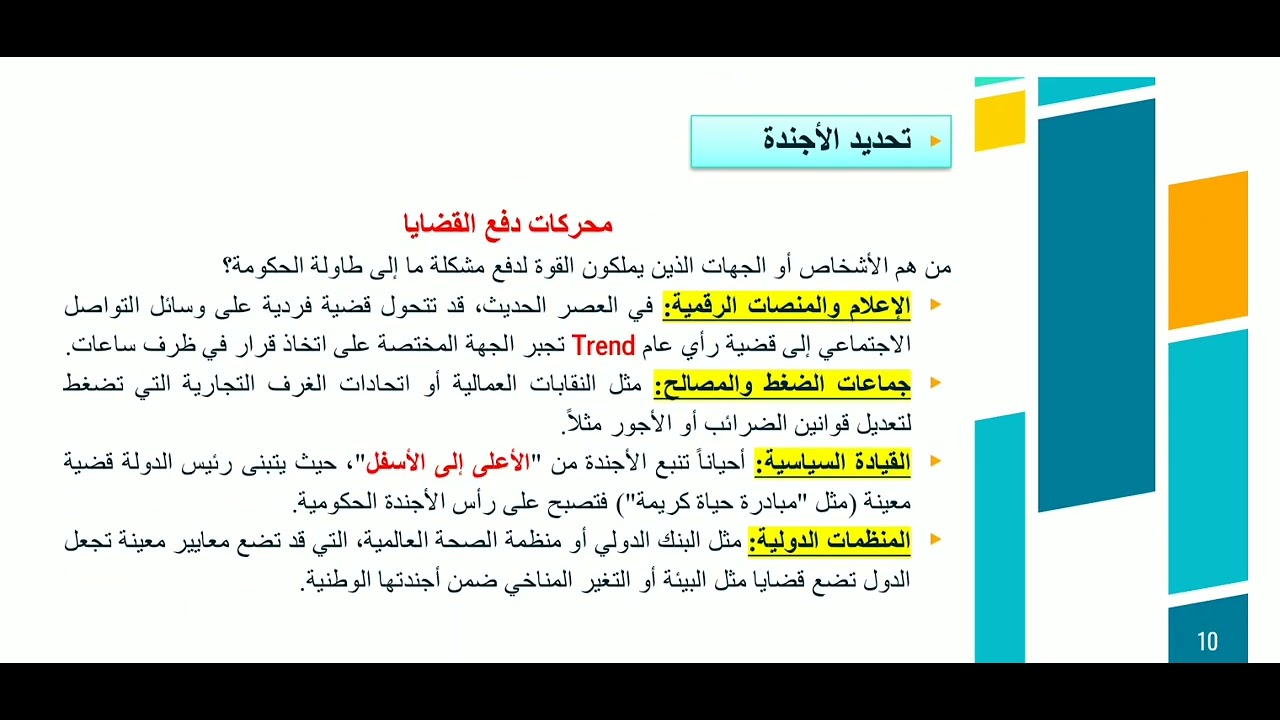 تحديد الأجندة

محركات دفع القضايا

من هم الأشخاص أو الجهات الذين يملكون القوة لدفع مشكلة ما إلى طاولة الحكومة؟

الإعلام والمنصات الرقمية: في العصر الحديث، قد تتحول قضية فردية على وسائل التواصل الاجتماعي إلى قضية رأي عام Trend تجبر الجهة المختصة على اتخاذ قرار في ظرف ساعات.

جماعات الضغط والمصالح: مثل النقابات العمالية أو اتحادات الغرف التجارية التي تضغط لتعديل قوانين الضرائب أو الأجور مثلاً.

القيادة السياسية: أحياناً تنبع الأجندة من "الأعلى إلى الأسفل"، حيث يتبنى رئيس الدولة قضية معينة (مثل "مبادرة حياة كريمة") فتصبح على رأس الأجندة الحكومية.

المنظمات الدولية: مثل البنك الدولي أو منظمة الصحة العالمية، التي قد تضع معايير معينة تجعل الدول تضع قضايا مثل البيئة أو التغير المناخي ضمن أجندتها الوطنية.

10